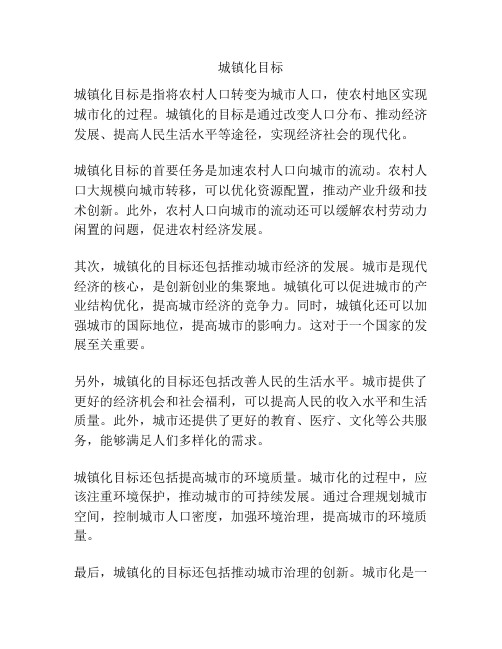 城镇化目标

城镇化目标是指将农村人口转变为城市人口，使农村地区实现城市化的过程。城镇化的目标是通过改变人口分布、推动经济发展、提高人民生活水平等途径，实现经济社会的现代化。

城镇化目标的首要任务是加速农村人口向城市的流动。农村人口大规模向城市转移，可以优化资源配置，推动产业升级和技术创新。此外，农村人口向城市的流动还可以缓解农村劳动力闲置的问题，促进农村经济发展。

其次，城镇化的目标还包括推动城市经济的发展。城市是现代经济的核心，是创新创业的集聚地。城镇化可以促进城市的产业结构优化，提高城市经济的竞争力。同时，城镇化还可以加强城市的国际地位，提高城市的影响力。这对于一个国家的发展至关重要。

另外，城镇化的目标还包括改善人民的生活水平。城市提供了更好的经济机会和社会福利，可以提高人民的收入水平和生活质量。此外，城市还提供了更好的教育、医疗、文化等公共服务，能够满足人们多样化的需求。

城镇化目标还包括提高城市的环境质量。城市化的过程中，应该注重环境保护，推动城市的可持续发展。通过合理规划城市空间，控制城市人口密度，加强环境治理，提高城市的环境质量。

最后，城镇化的目标还包括推动城市治理的创新。城市化是一